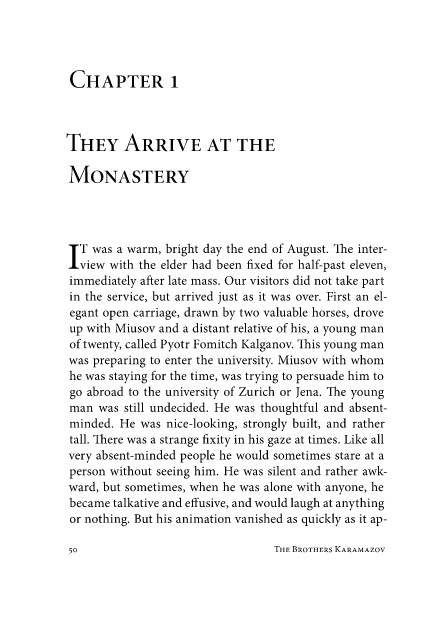 Chapter 1

They Arrive at the Monastery

IT was a warm, bright day the end of August. The interview with the elder had been fixed for half-past eleven, immediately after late mass. Our visitors did not take part in the service, but arrived just as it was over. First an elegant open carriage, drawn by two valuable horses, drove up with Miusov and a distant relative of his, a young man of twenty, called Pyotr Fomitch Kalganov. This young man was preparing to enter the university. Miusov with whom he was staying for the time, was trying to persuade him to go abroad to the university of Zurich or Jena. The young man was still undecided. He was thoughtful and absent-minded. He was nice-looking, strongly built, and rather tall. There was a strange fixity in his gaze at times. Like all very absent-minded people he would sometimes stare at a person without seeing him. He was silent and rather awkward, but sometimes, when he was alone with anyone, he became talkative and effusive, and would laugh at anything or nothing. But his animation vanished as quickly as it ap-

50 The Brothers Karamazov